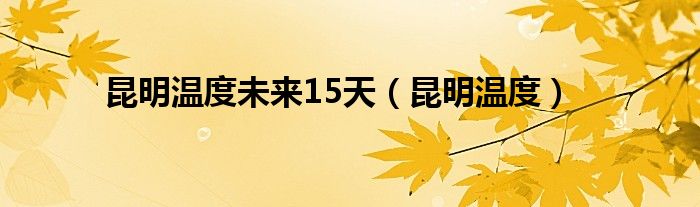 昆明温度未来15天（昆明温度）